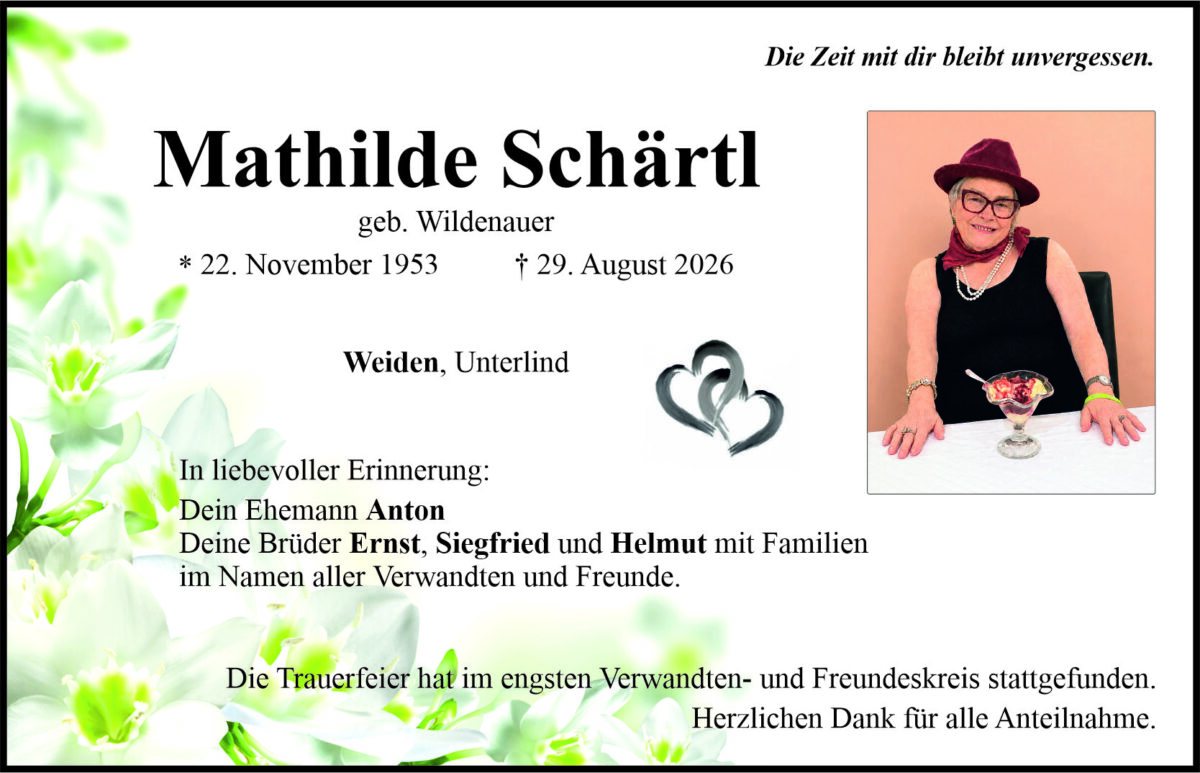 Die Zeit mit dir bleibt unvergessen.

Mathilde Schärtl

geb. Wildenauer

* 22. November 1953 † 29. August 2026

Weiden, Unterlind

In liebevoller Erinnerung:

Dein Ehemann Anton
Deine Brüder Ernst, Siegfried und Helmut mit Familien
im Namen aller Verwandten und Freunde.

Die Trauerfeier hat im engsten Verwandten- und Freundeskreis stattgefunden.
Herzlichen Dank für alle Anteilnahme.